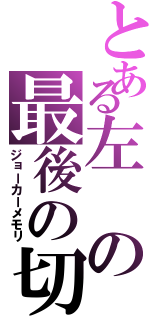 とある左の
最後の切
ジョーカーメモリ